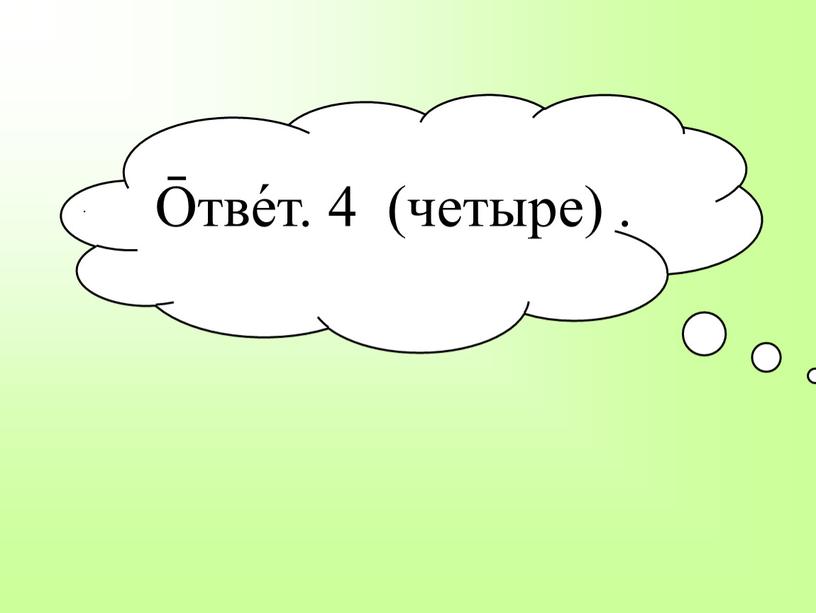 О̄тве́т. 4 (четыре) .